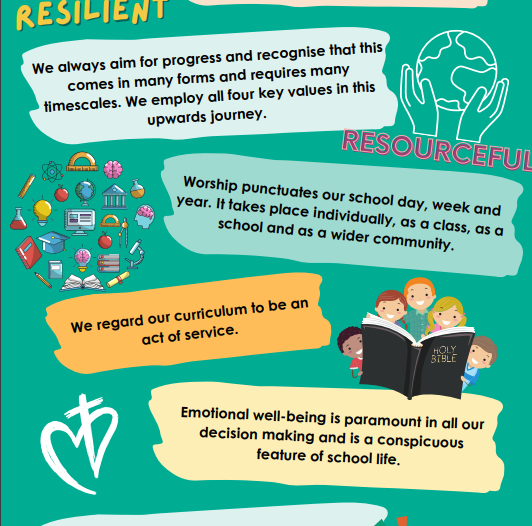 RESILIENT

We always aim for progress and recognise that this comes in many forms and requires many timescales. We employ all four key values in this upwards journey.

RESOURCEFUL

Worship punctuates our school day, week and year. It takes place individually, as a class, as a school and as a wider community.

We regard our curriculum to be an act of service.

HOLY BIBLE

Emotional well-being is paramount in all our decision making and is a conspicuous feature of school life.